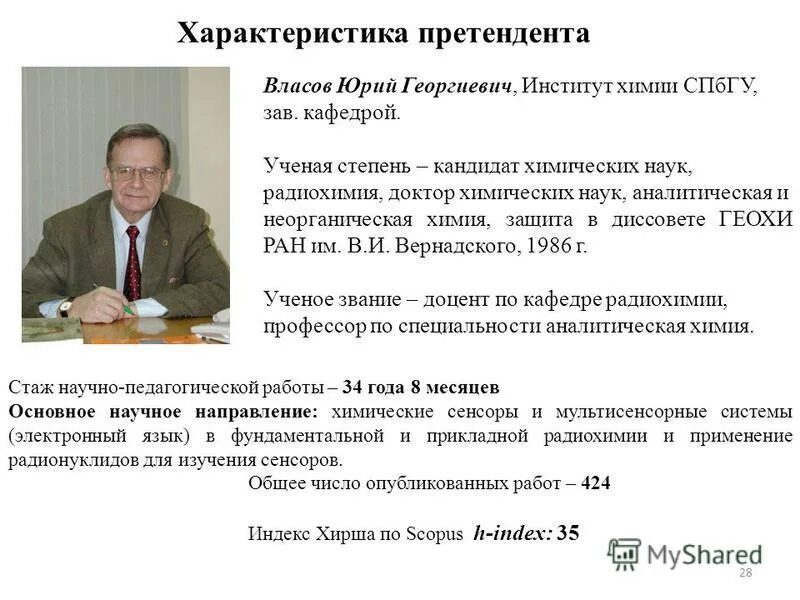 Характеристика претендента

Власов Юрий Георгиевич, Институт химии СПбГУ, зав. кафедрой.

Ученая степень – кандидат химических наук, радиохимия, доктор химических наук, аналитическая и неорганическая химия, защита в диссовете ГЕОХИ РАН им. В.И. Вернадского, 1986 г.

Ученое звание – доцент по кафедре радиохимии, профессор по специальности аналитическая химия.

Стаж научно-педагогической работы – 34 года 8 месяцев
Основное научное направление: химические сенсоры и мультисенсорные системы (электронный язык) в фундаментальной и прикладной радиохимии и применение радионуклидов для изучения сенсоров.

Общее число опубликованных работ – 424

Индекс Хирша по Scopus h-index: 35

MyShared

28